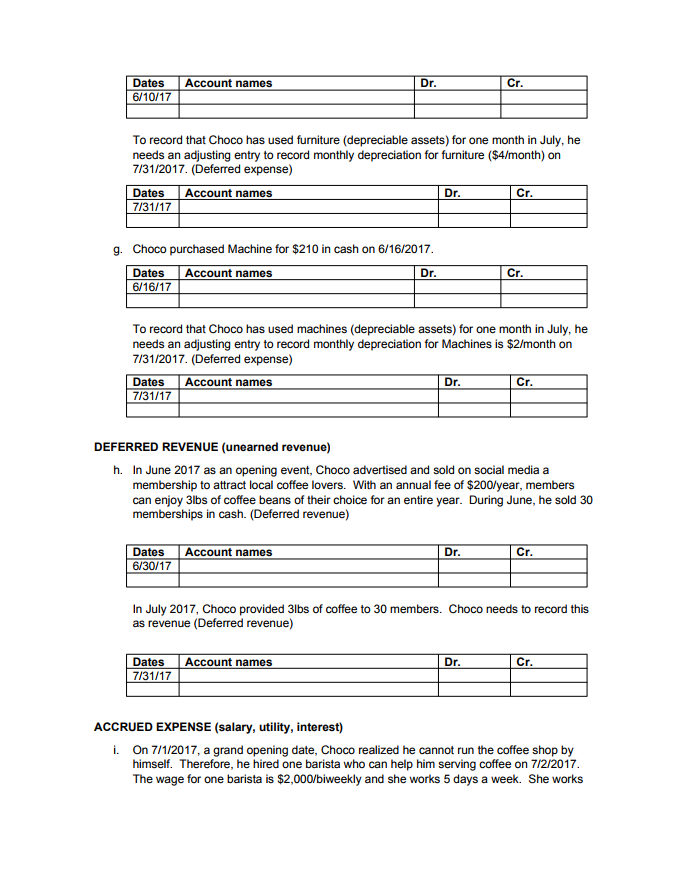 | Dates | Account names | Dr. | Cr. |
|---|---|---|---|
| 6/10/17 | | | |
| | | | |

To record that Choco has used furniture (depreciable assets) for one month in July, he needs an adjusting entry to record monthly depreciation for furniture ($4/month) on 7/31/2017. (Deferred expense)

| Dates | Account names | Dr. | Cr. |
|---|---|---|---|
| 7/31/17 | | | |
| | | | |

g. Choco purchased Machine for $210 in cash on 6/16/2017.

| Dates | Account names | Dr. | Cr. |
|---|---|---|---|
| 6/16/17 | | | |
| | | | |

To record that Choco has used machines (depreciable assets) for one month in July, he needs an adjusting entry to record monthly depreciation for Machines is $2/month on 7/31/2017. (Deferred expense)

| Dates | Account names | Dr. | Cr. |
|---|---|---|---|
| 7/31/17 | | | |
| | | | |

DEFERRED REVENUE (unearned revenue)

h. In June 2017 as an opening event, Choco advertised and sold on social media a membership to attract local coffee lovers. With an annual fee of $200/year, members can enjoy 3lbs of coffee beans of their choice for an entire year. During June, he sold 30 memberships in cash. (Deferred revenue)

| Dates | Account names | Dr. | Cr. |
|---|---|---|---|
| 6/30/17 | | | |
| | | | |

In July 2017, Choco provided 3lbs of coffee to 30 members. Choco needs to record this as revenue (Deferred revenue)

| Dates | Account names | Dr. | Cr. |
|---|---|---|---|
| 7/31/17 | | | |
| | | | |

ACCRUED EXPENSE (salary, utility, interest)

i. On 7/1/2017, a grand opening date, Choco realized he cannot run the coffee shop by himself. Therefore, he hired one barista who can help him serving coffee on 7/2/2017. The wage for one barista is $2,000/biweekly and she works 5 days a week. She works